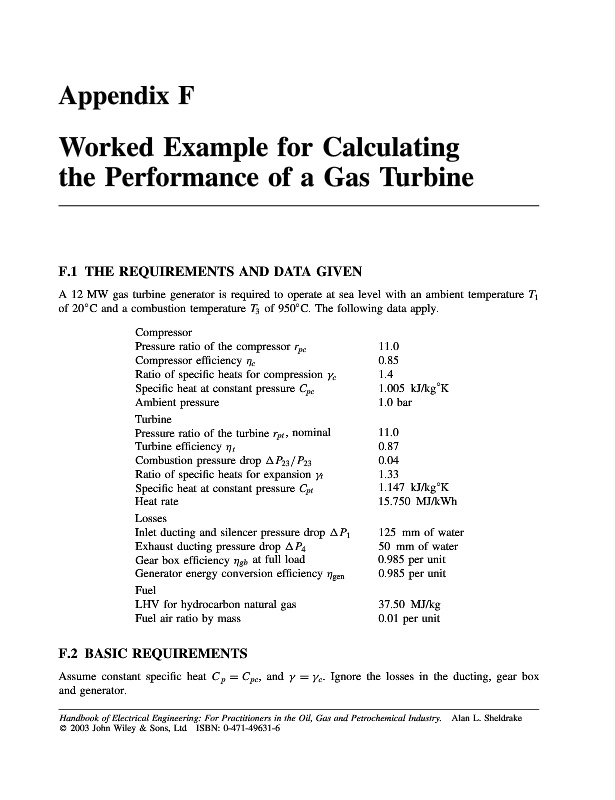 Appendix F

Worked Example for Calculating the Performance of a Gas Turbine

F.1 THE REQUIREMENTS AND DATA GIVEN

A 12 MW gas turbine generator is required to operate at sea level with an ambient temperature $T_1$ of 20°C and a combustion temperature $T_3$ of 950°C. The following data apply.

| | |
|---|---|
| Compressor | |
| Pressure ratio of the compressor $r_{pc}$ | 11.0 |
| Compressor efficiency $\eta_c$ | 0.85 |
| Ratio of specific heats for compression $\gamma_c$ | 1.4 |
| Specific heat at constant pressure $C_{pc}$ | 1.005 kJ/kg°K |
| Ambient pressure | 1.0 bar |
| Turbine | |
| Pressure ratio of the turbine $r_{pt}$, nominal | 11.0 |
| Turbine efficiency $\eta_t$ | 0.87 |
| Combustion pressure drop $\Delta P_{23}/P_{23}$ | 0.04 |
| Ratio of specific heats for expansion $\gamma_t$ | 1.33 |
| Specific heat at constant pressure $C_{pt}$ | 1.147 kJ/kg°K |
| Heat rate | 15.750 MJ/kWh |
| Losses | |
| Inlet ducting and silencer pressure drop $\Delta P_1$ | 125 mm of water |
| Exhaust ducting pressure drop $\Delta P_4$ | 50 mm of water |
| Gear box efficiency $\eta_{gb}$ at full load | 0.985 per unit |
| Generator energy conversion efficiency $\eta_{gen}$ | 0.985 per unit |
| Fuel | |
| LHV for hydrocarbon natural gas | 37.50 MJ/kg |
| Fuel air ratio by mass | 0.01 per unit |

F.2 BASIC REQUIREMENTS

Assume constant specific heat $C_p = C_{pc}$, and $\gamma = \gamma_c$. Ignore the losses in the ducting, gear box and generator.

Handbook of Electrical Engineering: For Practitioners in the Oil, Gas and Petrochemical Industry. Alan L. Sheldrake
© 2003 John Wiley & Sons, Ltd ISBN: 0-471-49631-6